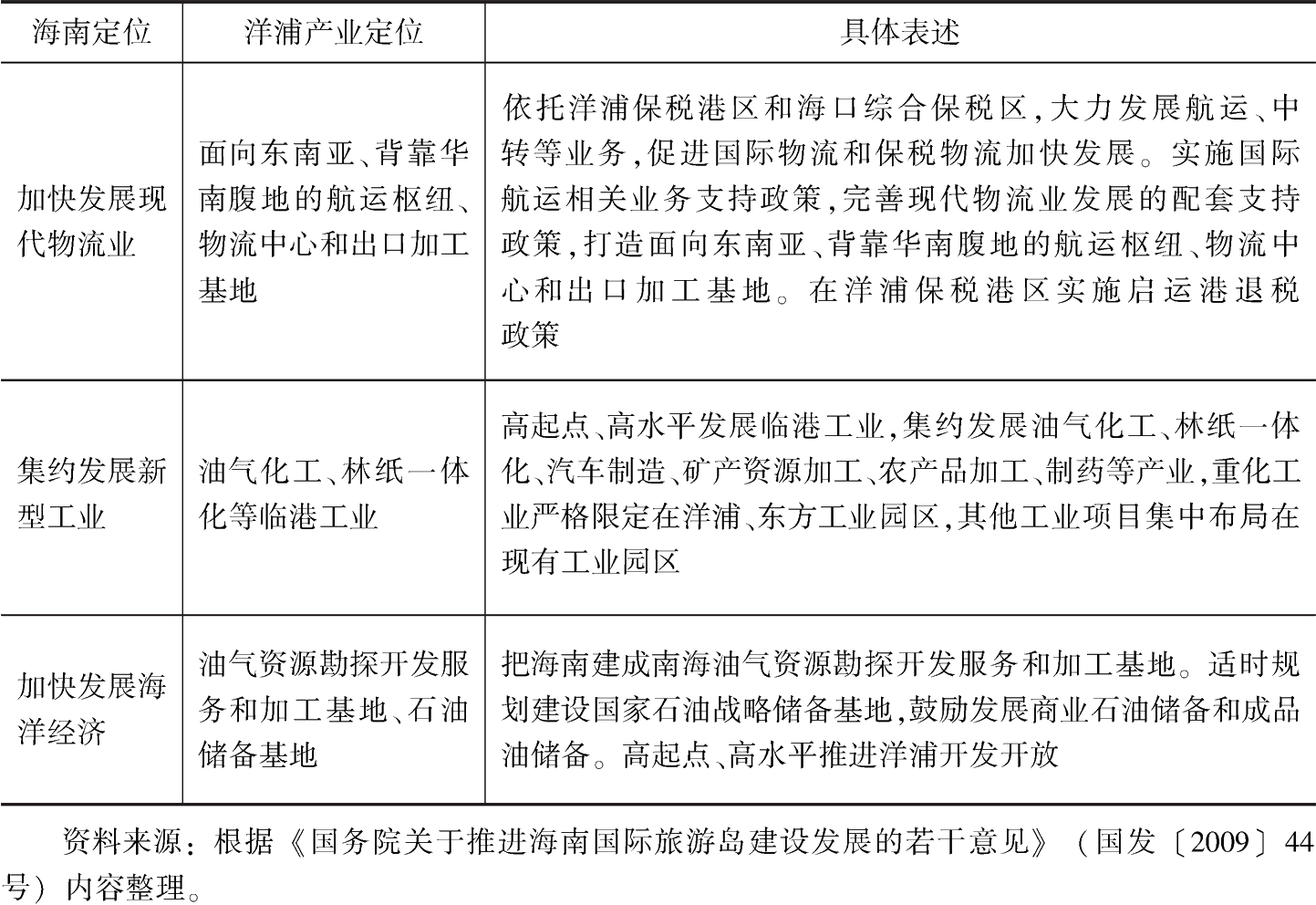 | 海南定位 | 洋浦产业定位 | 具体表述 |
|---|---|---|
| 加快发展现代物流业 | 面向东南亚、背靠华南腹地的航运枢纽、物流中心和出口加工基地 | 依托洋浦保税港区和海口综合保税区,大力发展航运、中转等业务,促进国际物流和保税物流加快发展。实施国际航运相关业务支持政策,完善现代物流业发展的配套支持政策,打造面向东南亚、背靠华南腹地的航运枢纽、物流中心和出口加工基地。在洋浦保税港区实施启运港退税政策 |
| 集约发展新型工业 | 油气化工、林纸一体化等临港工业 | 高起点、高水平发展临港工业,集约发展油气化工、林纸一体化、汽车制造、矿产资源加工、农产品加工、制药等产业,重化工业严格限定在洋浦、东方工业园区,其他工业项目集中布局在现有工业园区 |
| 加快发展海洋经济 | 油气资源勘探开发服务和加工基地、石油储备基地 | 把海南建成南海油气资源勘探开发服务和加工基地。适时规划建设国家石油战略储备基地,鼓励发展商业石油储备和成品油储备。高起点、高水平推进洋浦开发开放 |

资料来源:根据《国务院关于推进海南国际旅游岛建设发展的若干意见》(国发〔2009〕44号)内容整理。